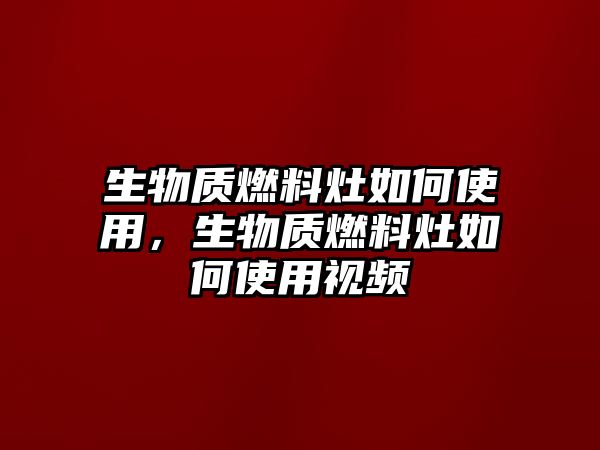 生物质燃料灶如何使用，生物质燃料灶如何使用视频